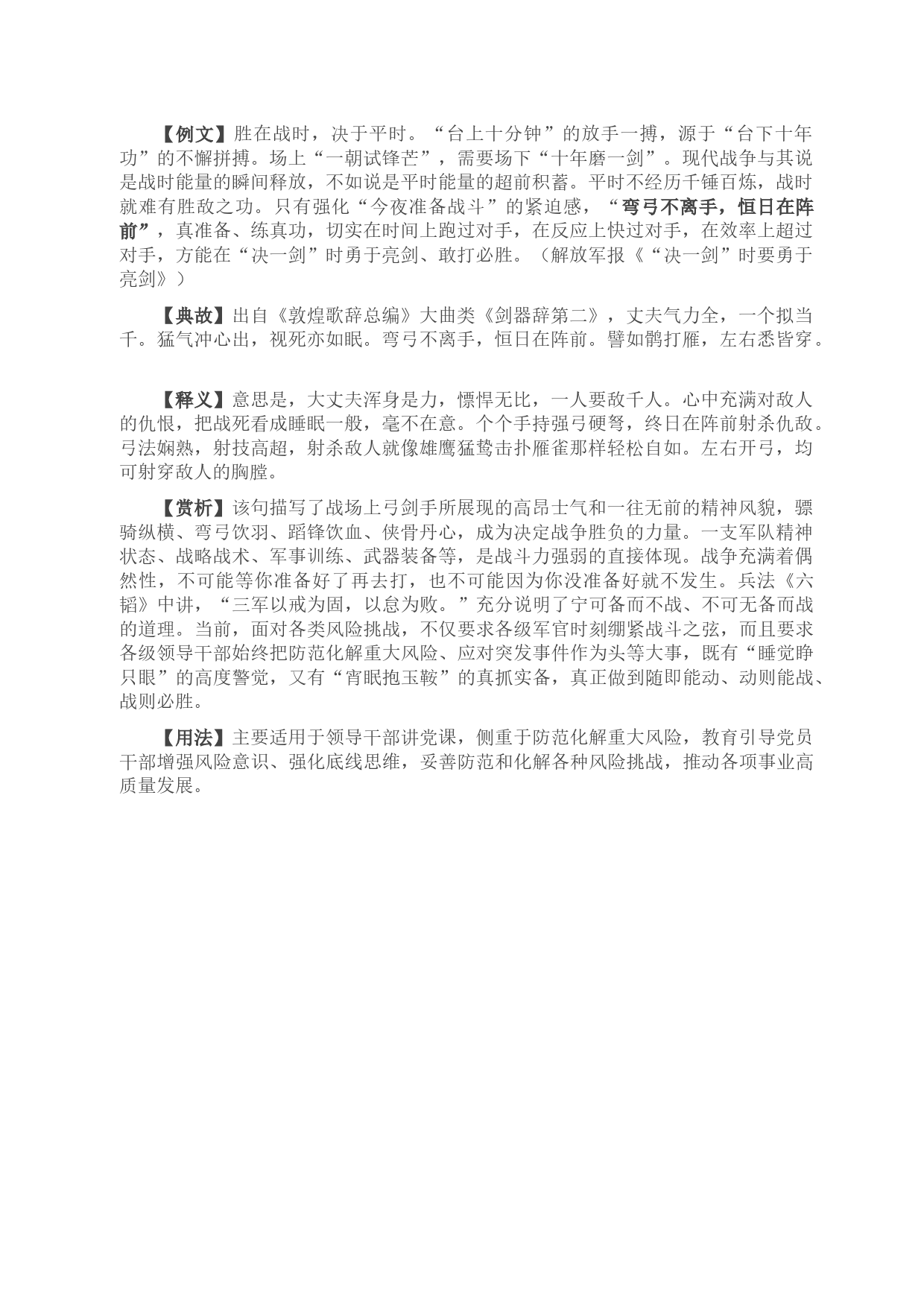 【例文】胜在战时，决于平时。“台上十分钟”的放手一搏，源于“台下十年功”的不懈拼搏。场上“一朝试锋芒”，需要场下“十年磨一剑”。现代战争与其说是战时能量的瞬间释放，不如说是平时能量的超前积蓄。平时不经历千锤百炼，战时就难有胜敌之功。只有强化“今夜准备战斗”的紧迫感，“弯弓不离手，恒日在阵前”，真准备、练真功，切实在时间上跑过对手，在反应上快过对手，在效率上超过对手，方能在“决一剑”时勇于亮剑、敢打必胜。（解放军报《“决一剑”时要勇于亮剑》）

【典故】出自《敦煌歌辞总编》大曲类《剑器辞第二》，丈夫气力全，一个拟当千。猛气冲心出，视死亦如眠。弯弓不离手，恒日在阵前。譬如鹘打雁，左右悉皆穿。

【释义】意思是，大丈夫浑身是力，慓悍无比，一人要敌千人。心中充满对敌人的仇恨，把战死看成睡眠一般，毫不在意。个个手持强弓硬弩，终日在阵前射杀仇敌。弓法娴熟，射技高超，射杀敌人就像雄鹰猛鸷击扑雁雀那样轻松自如。左右开弓，均可射穿敌人的胸膛。

【赏析】该句描写了战场上弓剑手所展现的高昂士气和一往无前的精神风貌，骠骑纵横、弯弓饮羽、蹈锋饮血、侠骨丹心，成为决定战争胜负的力量。一支军队精神状态、战略战术、军事训练、武器装备等，是战斗力强弱的直接体现。战争充满着偶然性，不可能等你准备好了再去打，也不可能因为你没准备好就不发生。兵法《六韬》中讲，“三军以戒为固，以怠为败。”充分说明了宁可备而不战、不可无备而战的道理。当前，面对各类风险挑战，不仅要求各级军官时刻绷紧战斗之弦，而且要求各级领导干部始终把防范化解重大风险、应对突发事件作为头等大事，既有“睡觉睁只眼”的高度警觉，又有“宵眠抱玉鞍”的真抓实备，真正做到随即能动、动则能战、战则必胜。

【用法】主要适用于领导干部讲党课，侧重于防范化解重大风险，教育引导党员干部增强风险意识、强化底线思维，妥善防范和化解各种风险挑战，推动各项事业高质量发展。